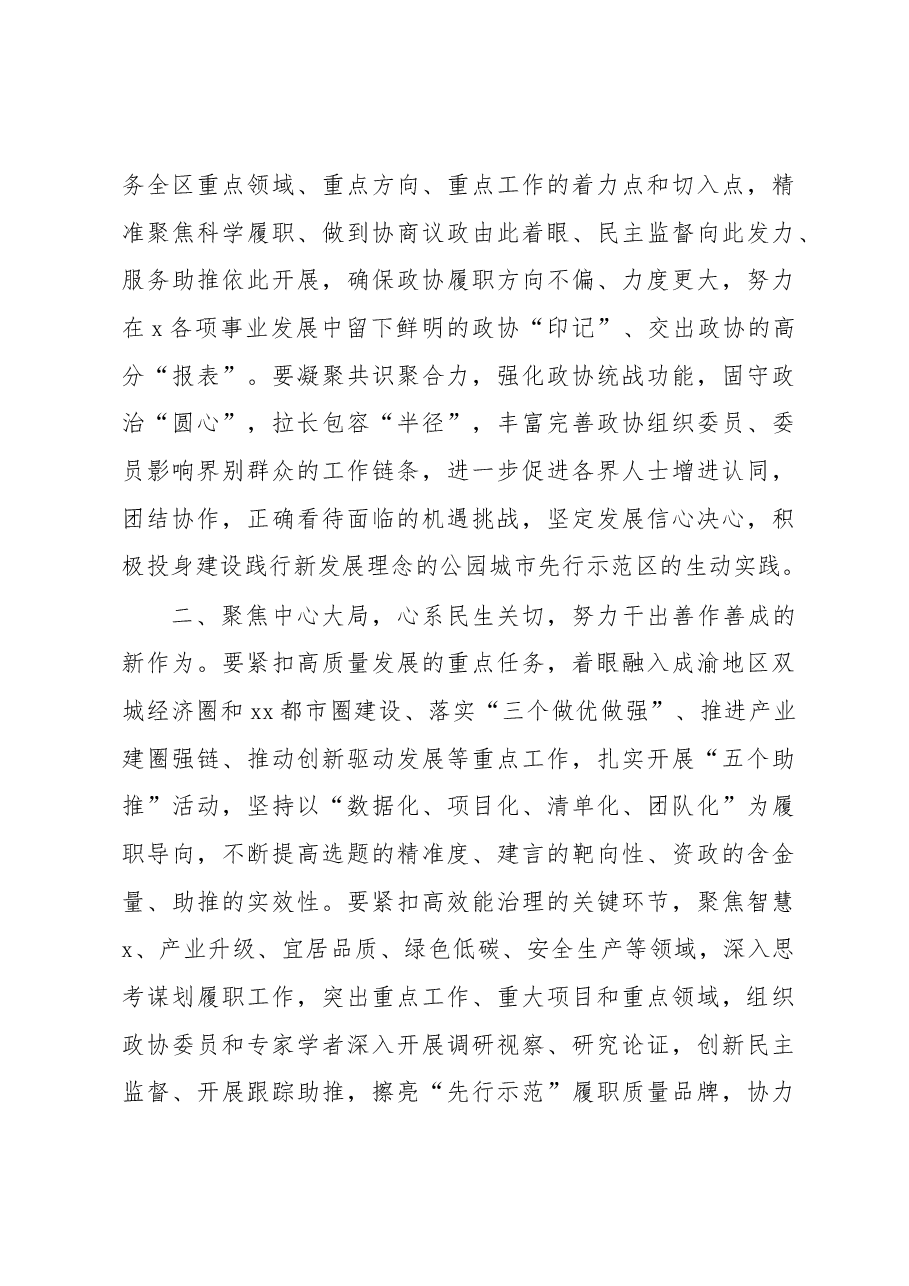 务全区重点领域、重点方向、重点工作的着力点和切入点，精准聚焦科学履职、做到协商议政由此着眼、民主监督向此发力、服务助推依此开展，确保政协履职方向不偏、力度更大，努力在x各项事业发展中留下鲜明的政协“印记”、交出政协的高分“报表”。要凝聚共识聚合力，强化政协统战功能，固守政治“圆心”，拉长包容“半径”，丰富完善政协组织委员、委员影响界别群众的工作链条，进一步促进各界人士增进认同，团结协作，正确看待面临的机遇挑战，坚定发展信心决心，积极投身建设践行新发展理念的公园城市先行示范区的生动实践。

二、聚焦中心大局，心系民生关切，努力干出善作善成的新作为。要紧扣高质量发展的重点任务，着眼融入成渝地区双城经济圈和xx都市圈建设、落实“三个做优做强”、推进产业建圈强链、推动创新驱动发展等重点工作，扎实开展“五个助推”活动，坚持以“数据化、项目化、清单化、团队化”为履职导向，不断提高选题的精准度、建言的靶向性、资政的含金量、助推的实效性。要紧扣高效能治理的关键环节，聚焦智慧x、产业升级、宜居品质、绿色低碳、安全生产等领域，深入思考谋划履职工作，突出重点工作、重大项目和重点领域，组织政协委员和专家学者深入开展调研视察、研究论证，创新民主监督、开展跟踪助推，擦亮“先行示范”履职质量品牌，协力